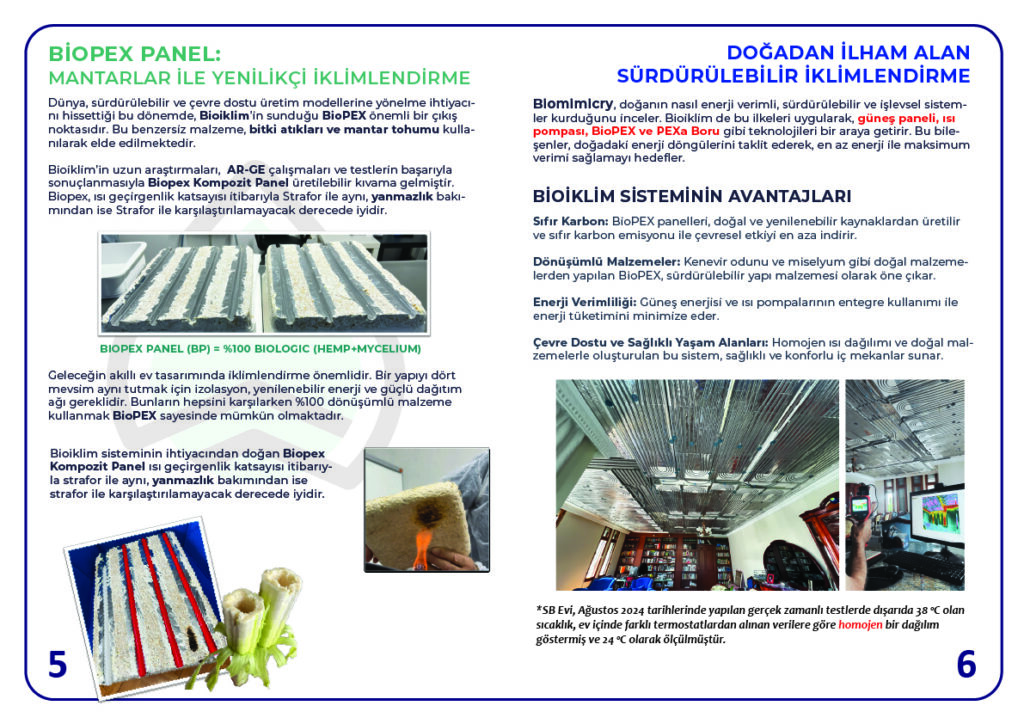 BİOPEX PANEL:
MANTARLAR İLE YENİLİKÇİ İKLİMLENDİRME

Dünya, sürdürülebilir ve çevre dostu üretim modellerine yönelme ihtiyacını hissettiği bu dönemde, Bioiklim'in sunduğu BioPEX önemli bir çıkış noktasıdır. Bu benzersiz malzeme, bitki atıkları ve mantar tohumu kullanılarak elde edilmektedir.

Bioiklim'in uzun araştırmaları, AR-GE çalışmaları ve testlerin başarıyla sonuçlanmasıyla Biopex Kompozit Panel üretilebilir kıvama gelmiştir. Biopex, ısı geçirgenlik katsayısı itibarıyla Strafor ile aynı, yanmazlık bakımından ise Strafor ile karşılaştırılamayacak derecede iyidir.

BIOPEX PANEL (BP) = %100 BIOLOGIC (HEMP+MYCELIUM)

Geleceğin akıllı ev tasarımında iklimlendirme önemlidir. Bir yapıyı dört mevsim aynı tutmak için izolasyon, yenilenebilir enerji ve güçlü dağıtım ağı gereklidir. Bunların hepsini karşılarken %100 dönüşümlü malzeme kullanmak BioPEX sayesinde mümkün olmaktadır.

Bioiklim sisteminin ihtiyacından doğan Biopex Kompozit Panel ısı geçirgenlik katsayısı itibarıyla strafor ile aynı, yanmazlık bakımından ise strafor ile karşılaştırılamayacak derecede iyidir.

5

DOĞADAN İLHAM ALAN
SÜRDÜRÜLEBİLİR İKLİMLENDİRME

Biomimicry, doğanın nasıl enerji verimli, sürdürülebilir ve işlevsel sistemler kurduğunu inceler. Bioiklim de bu ilkeleri uygularak, güneş paneli, ısı pompası, BioPEX ve PEXa Boru gibi teknolojileri bir araya getirir. Bu bileşenler, doğadaki enerji döngülerini taklit ederek, en az enerji ile maksimum verimi sağlamayı hedefler.

BİOİKLİM SİSTEMİNİN AVANTAJLARI

Sıfır Karbon: BioPEX panelleri, doğal ve yenilenebilir kaynaklardan üretilir ve sıfır karbon emisyonu ile çevresel etkiyi en aza indirir.

Dönüşümlü Malzemeler: Kenevir odunu ve miselyum gibi doğal malzemelerden yapılan BioPEX, sürdürülebilir yapı malzemesi olarak öne çıkar.

Enerji Verimliliği: Güneş enerjisi ve ısı pompalarının entegre kullanımı ile enerji tüketimini minimize eder.

Çevre Dostu ve Sağlıklı Yaşam Alanları: Homojen ısı dağılımı ve doğal malzemelerle oluşturulan bu sistem, sağlıklı ve konforlu iç mekanlar sunar.

*SB Evi, Ağustos 2024 tarihlerinde yapılan gerçek zamanlı testlerde dışarıda 38 °C olan sıcaklık, ev içinde farklı termostatlardan alınan verilere göre homojen bir dağılım göstermiş ve 24 °C olarak ölçülmüştür.

6